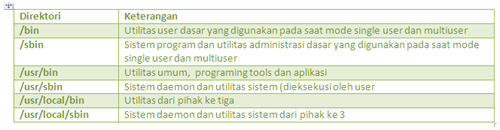 | Direktori | Keterangan |
|---|---|
| /bin | Utilitas user dasar yang digunakan pada saat mode single user dan multiuser |
| /sbin | Sistem program dan utilitas administrasi dasar yang digunakan pada saat mode single user dan multiuser |
| /usr/bin | Utilitas umum, programing tools dan aplikasi |
| /usr/sbin | Sistem daemon dan utilitas sistem (dieksekusi oleh user |
| /usr/local/bin | Utilitas dari pihak ke tiga |
| /usr/local/sbin | Sistem daemon dan utilitas sistem dari pihak ke 3 |